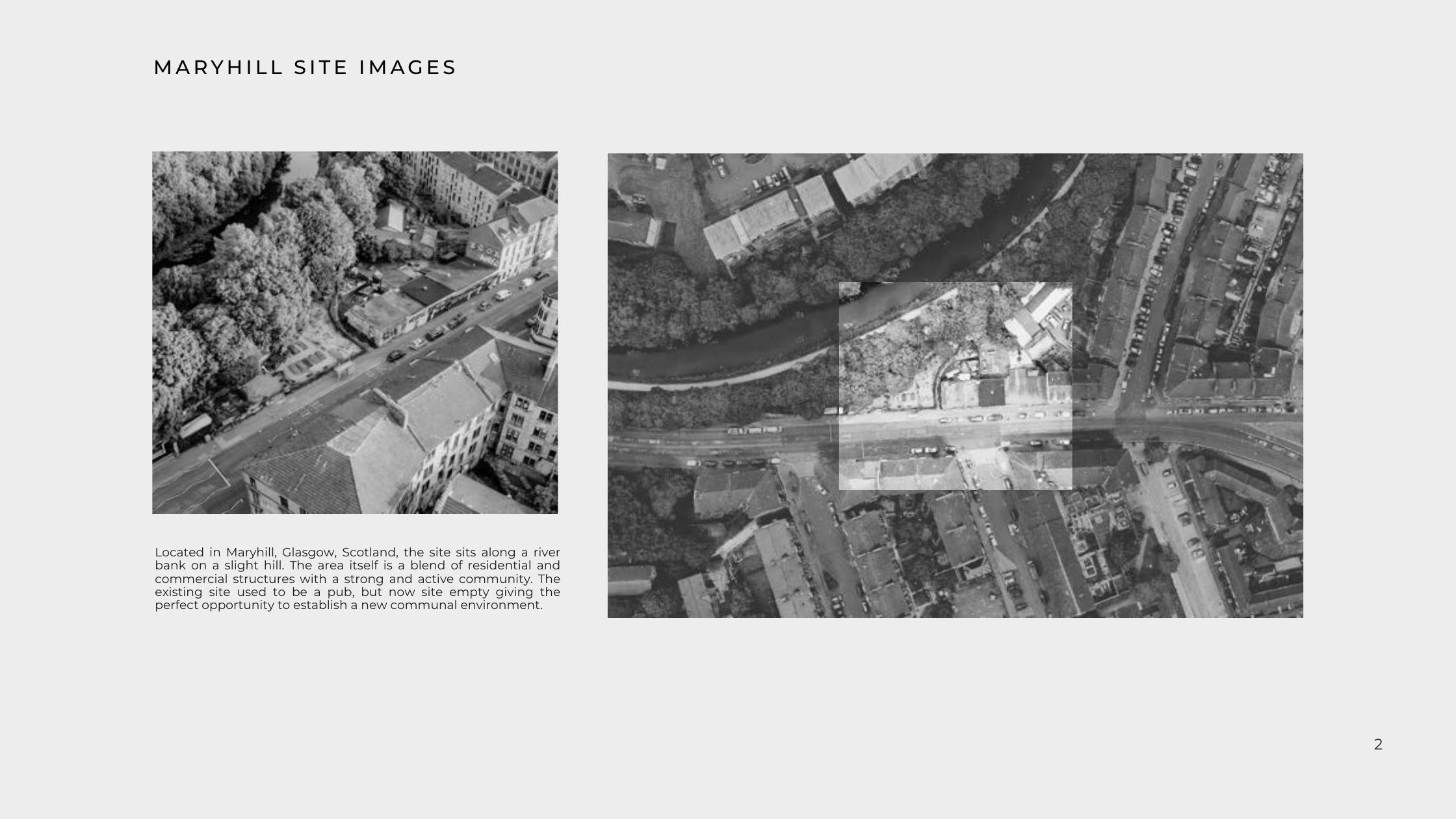 MARYHILL SITE IMAGES

Located in Maryhill, Glasgow, Scotland, the site sits along a river bank on a slight hill. The area itself is a blend of residential and commercial structures with a strong and active community. The existing site used to be a pub, but now site empty giving the perfect opportunity to establish a new communal environment.

2